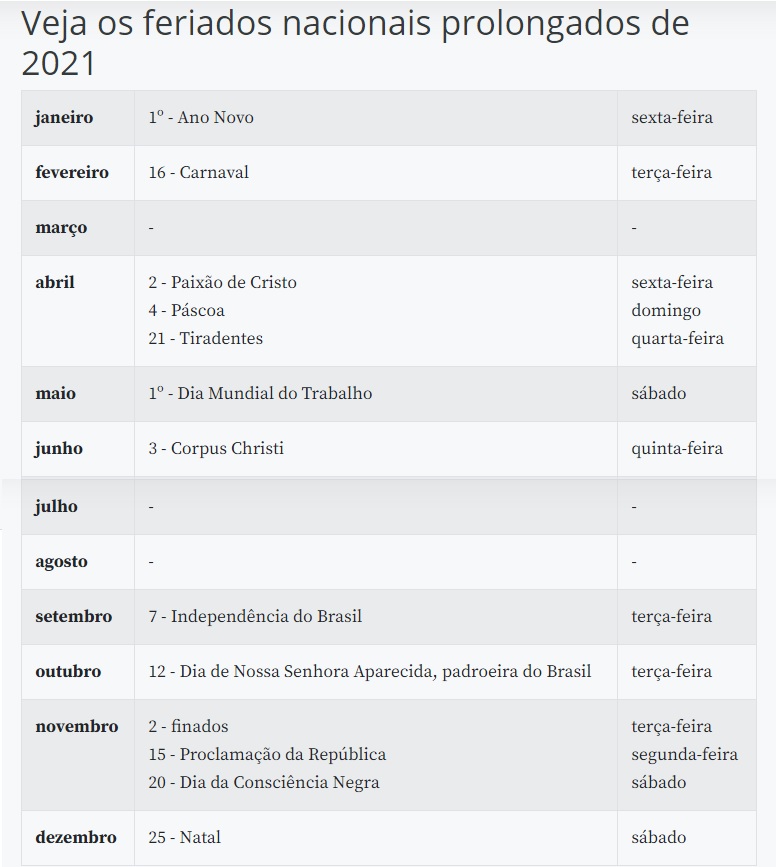 Veja os feriados nacionais prolongados de 2021

| | | |
|---|---|---|
| **janeiro** | 1º - Ano Novo | sexta-feira |
| **fevereiro** | 16 - Carnaval | terça-feira |
| **março** | - | - |
| **abril** | 2 - Paixão de Cristo<br>4 - Páscoa<br>21 - Tiradentes | sexta-feira<br>domingo<br>quarta-feira |
| **maio** | 1º - Dia Mundial do Trabalho | sábado |
| **junho** | 3 - Corpus Christi | quinta-feira |
| **julho** | - | - |
| **agosto** | - | - |
| **setembro** | 7 - Independência do Brasil | terça-feira |
| **outubro** | 12 - Dia de Nossa Senhora Aparecida, padroeira do Brasil | terça-feira |
| **novembro** | 2 - finados<br>15 - Proclamação da República<br>20 - Dia da Consciência Negra | terça-feira<br>segunda-feira<br>sábado |
| **dezembro** | 25 - Natal | sábado |